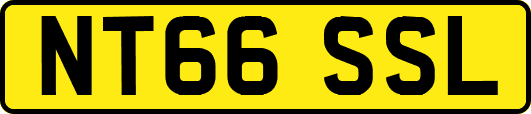 NT66 SSL